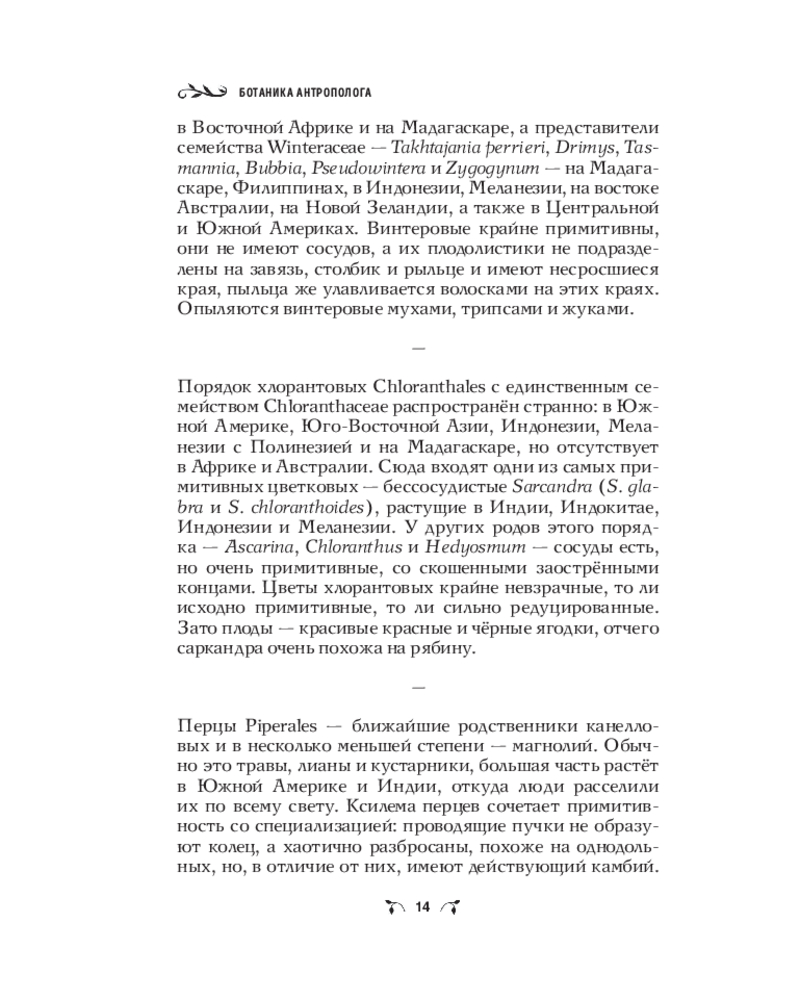 БОТАНИКА АНТРОПОЛОГА

в Восточной Африке и на Мадагаскаре, а представители семейства Winteraceae — Takhtajania perrieri, Drimys, Tasmannia, Bubbia, Pseudowintera и Zygogynum — на Мадагаскаре, Филиппинах, в Индонезии, Меланезии, на востоке Австралии, на Новой Зеландии, а также в Центральной и Южной Америках. Винтеровые крайне примитивны, они не имеют сосудов, а их плодолистики не подразделены на завязь, столбик и рыльце и имеют несросшиеся края, пыльца же улавливается волосками на этих краях. Опыляются винтеровые мухами, трипсами и жуками.

—

Порядок хлорантовых Chloranthales с единственным семейством Chloranthaceae распространён странно: в Южной Америке, Юго-Восточной Азии, Индонезии, Меланезии с Полинезией и на Мадагаскаре, но отсутствует в Африке и Австралии. Сюда входят одни из самых примитивных цветковых — бессосудистые Sarcandra (S. glabra и S. chloranthoides), растущие в Индии, Индокитае, Индонезии и Меланезии. У других родов этого порядка — Ascarina, Chloranthus и Hedyosmum — сосуды есть, но очень примитивные, со скошенными заострёнными концами. Цветы хлорантовых крайне невзрачные, то ли исходно примитивные, то ли сильно редуцированные. Зато плоды — красивые красные и чёрные ягодки, отчего саркандра очень похожа на рябину.

—

Перцы Piperales — ближайшие родственники канелловых и в несколько меньшей степени — магнолий. Обычно это травы, лианы и кустарники, большая часть растёт в Южной Америке и Индии, откуда люди расселили их по всему свету. Ксилема перцев сочетает примитивность со специализацией: проводящие пучки не образуют колец, а хаотично разбросаны, похоже на однодольных, но, в отличие от них, имеют действующий камбий.

14